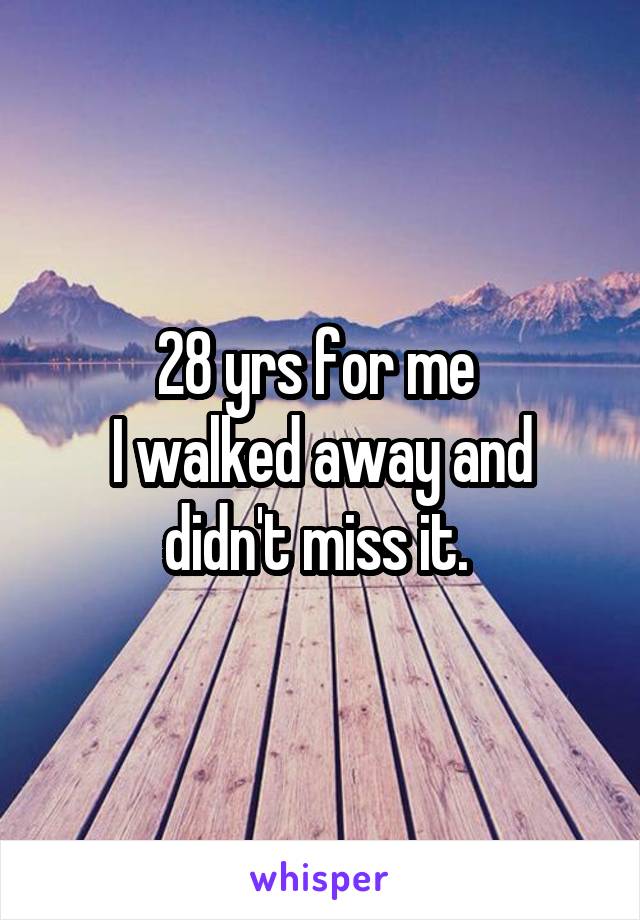 28 yrs for me
I walked away and didn't miss it.

whisper